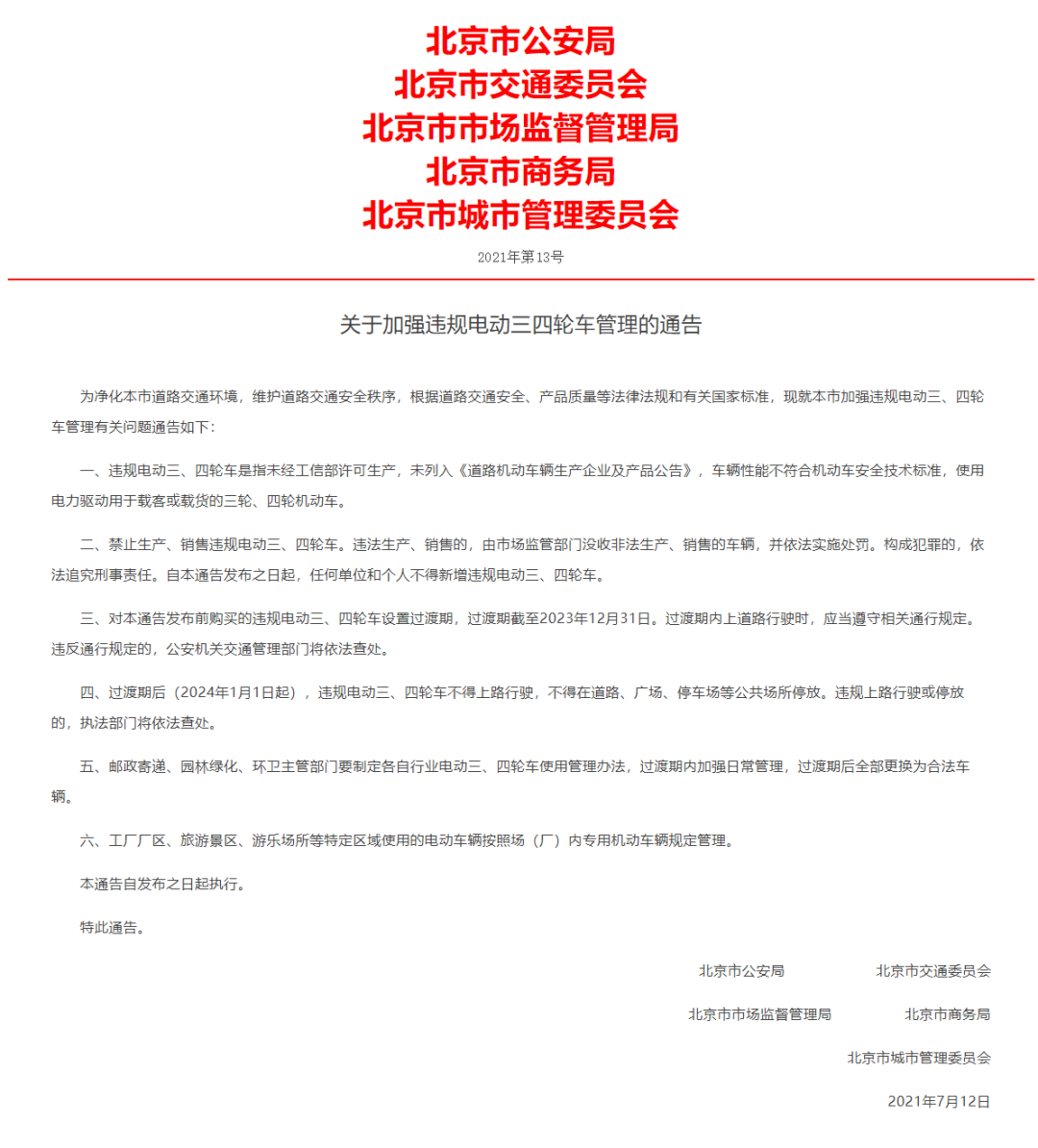 北京市公安局
北京市交通委员会
北京市市场监督管理局
北京市商务局
北京市城市管理委员会

2021年第13号

关于加强违规电动三四轮车管理的通告

为净化本市道路交通环境，维护道路交通安全秩序，根据道路交通安全、产品质量等法律法规和有关国家标准，现就本市加强违规电动三、四轮车管理有关问题通告如下：

一、违规电动三、四轮车是指未经工信部许可生产，未列入《道路机动车辆生产企业及产品公告》，车辆性能不符合机动车安全技术标准，使用电力驱动用于载客或载货的三轮、四轮机动车。

二、禁止生产、销售违规电动三、四轮车。违法生产、销售的，由市场监管部门没收非法生产、销售的车辆，并依法实施处罚。构成犯罪的，依法追究刑事责任。自本通告发布之日起，任何单位和个人不得新增违规电动三、四轮车。

三、对本通告发布前购买的违规电动三、四轮车设置过渡期，过渡期截至2023年12月31日。过渡期内上道路行驶时，应当遵守相关通行规定。违反通行规定的，公安机关交通管理部门将依法查处。

四、过渡期后（2024年1月1日起），违规电动三、四轮车不得上路行驶，不得在道路、广场、停车场等公共场所停放。违规上路行驶或停放的，执法部门将依法查处。

五、邮政寄递、园林绿化、环卫主管部门要制定各自行业电动三、四轮车使用管理办法，过渡期内加强日常管理，过渡期后全部更换为合法车辆。

六、工厂厂区、旅游景区、游乐场所等特定区域使用的电动车辆按照场（厂）内专用机动车辆规定管理。

本通告自发布之日起执行。

特此通告。

北京市公安局　　北京市交通委员会

北京市市场监督管理局　　北京市商务局

北京市城市管理委员会

2021年7月12日